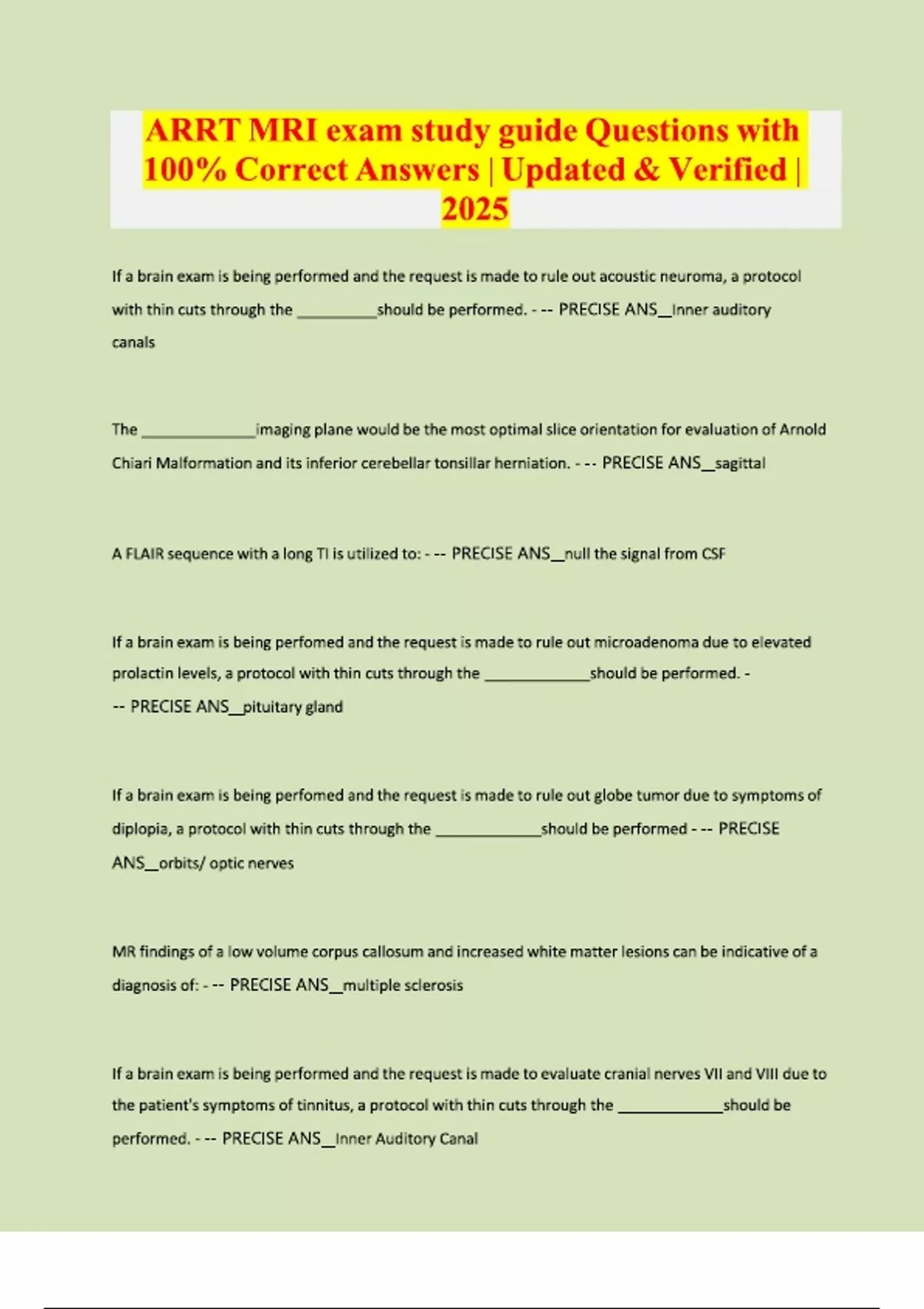 ARRT MRI exam study guide Questions with 100% Correct Answers | Updated & Verified | 2025

If a brain exam is being performed and the request is made to rule out acoustic neuroma, a protocol with thin cuts through the __________should be performed. - -- PRECISE ANS__Inner auditory canals

The ______________imaging plane would be the most optimal slice orientation for evaluation of Arnold Chiari Malformation and its inferior cerebellar tonsillar herniation. - -- PRECISE ANS__sagittal

A FLAIR sequence with a long TI is utilized to: - -- PRECISE ANS__null the signal from CSF

If a brain exam is being perfomed and the request is made to rule out microadenoma due to elevated prolactin levels, a protocol with thin cuts through the _____________should be performed. - -- PRECISE ANS__pituitary gland

If a brain exam is being perfomed and the request is made to rule out globe tumor due to symptoms of diplopia, a protocol with thin cuts through the _____________should be performed - -- PRECISE ANS__orbits/ optic nerves

MR findings of a low volume corpus callosum and increased white matter lesions can be indicative of a diagnosis of: - -- PRECISE ANS__multiple sclerosis

If a brain exam is being performed and the request is made to evaluate cranial nerves VII and VIII due to the patient's symptoms of tinnitus, a protocol with thin cuts through the _____________should be performed. - -- PRECISE ANS__Inner Auditory Canal